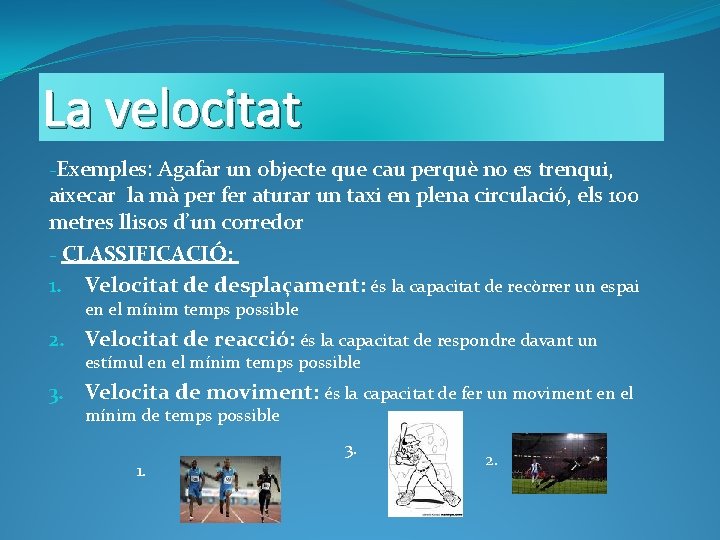 La velocitat

-Exemples: Agafar un objecte que cau perquè no es trenqui, aixecar la mà per fer aturar un taxi en plena circulació, els 100 metres llisos d'un corredor

- CLASSIFICACIÓ:

1. Velocitat de desplaçament: és la capacitat de recòrrer un espai en el mínim temps possible
2. Velocitat de reacció: és la capacitat de respondre davant un estímul en el mínim temps possible
3. Velocita de moviment: és la capacitat de fer un moviment en el mínim de temps possible

1.

3.

2.